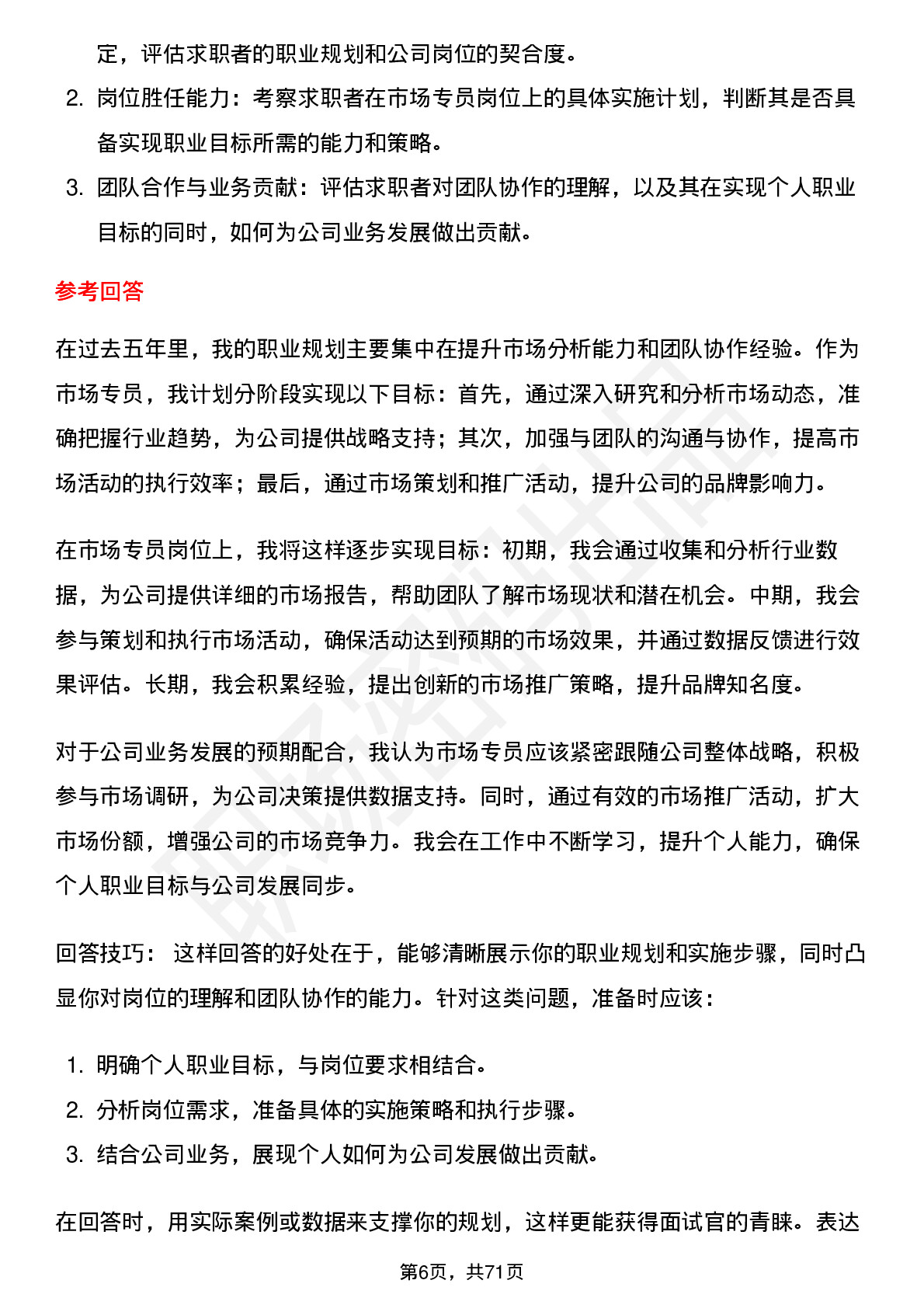 定，评估求职者的职业规划和公司岗位的契合度。

2. 岗位胜任能力：考察求职者在市场专员岗位上的具体实施计划，判断其是否具备实现职业目标所需的能力和策略。

3. 团队合作与业务贡献：评估求职者对团队协作的理解，以及其在实现个人职业目标的同时，如何为公司业务发展做出贡献。

参考回答

在过去五年里，我的职业规划主要集中在提升市场分析能力和团队协作经验。作为市场专员，我计划分阶段实现以下目标：首先，通过深入研究和分析市场动态，准确把握行业趋势，为公司提供战略支持；其次，加强与团队的沟通与协作，提高市场活动的执行效率；最后，通过市场策划和推广活动，提升公司的品牌影响力。

在市场专员岗位上，我将这样逐步实现目标：初期，我会通过收集和分析行业数据，为公司提供详细的市场报告，帮助团队了解市场现状和潜在机会。中期，我会参与策划和执行市场活动，确保活动达到预期的市场效果，并通过数据反馈进行效果评估。长期，我会积累经验，提出创新的市场推广策略，提升品牌知名度。

对于公司业务发展的预期配合，我认为市场专员应该紧密跟随公司整体战略，积极参与市场调研，为公司决策提供数据支持。同时，通过有效的市场推广活动，扩大市场份额，增强公司的市场竞争力。我会在工作中不断学习，提升个人能力，确保个人职业目标与公司发展同步。

回答技巧： 这样回答的好处在于，能够清晰展示你的职业规划和实施步骤，同时凸显你对岗位的理解和团队协作的能力。针对这类问题，准备时应该：

1. 明确个人职业目标，与岗位要求相结合。
2. 分析岗位需求，准备具体的实施策略和执行步骤。
3. 结合公司业务，展现个人如何为公司发展做出贡献。

在回答时，用实际案例或数据来支撑你的规划，这样更能获得面试官的青睐。表达

第6页，共71页